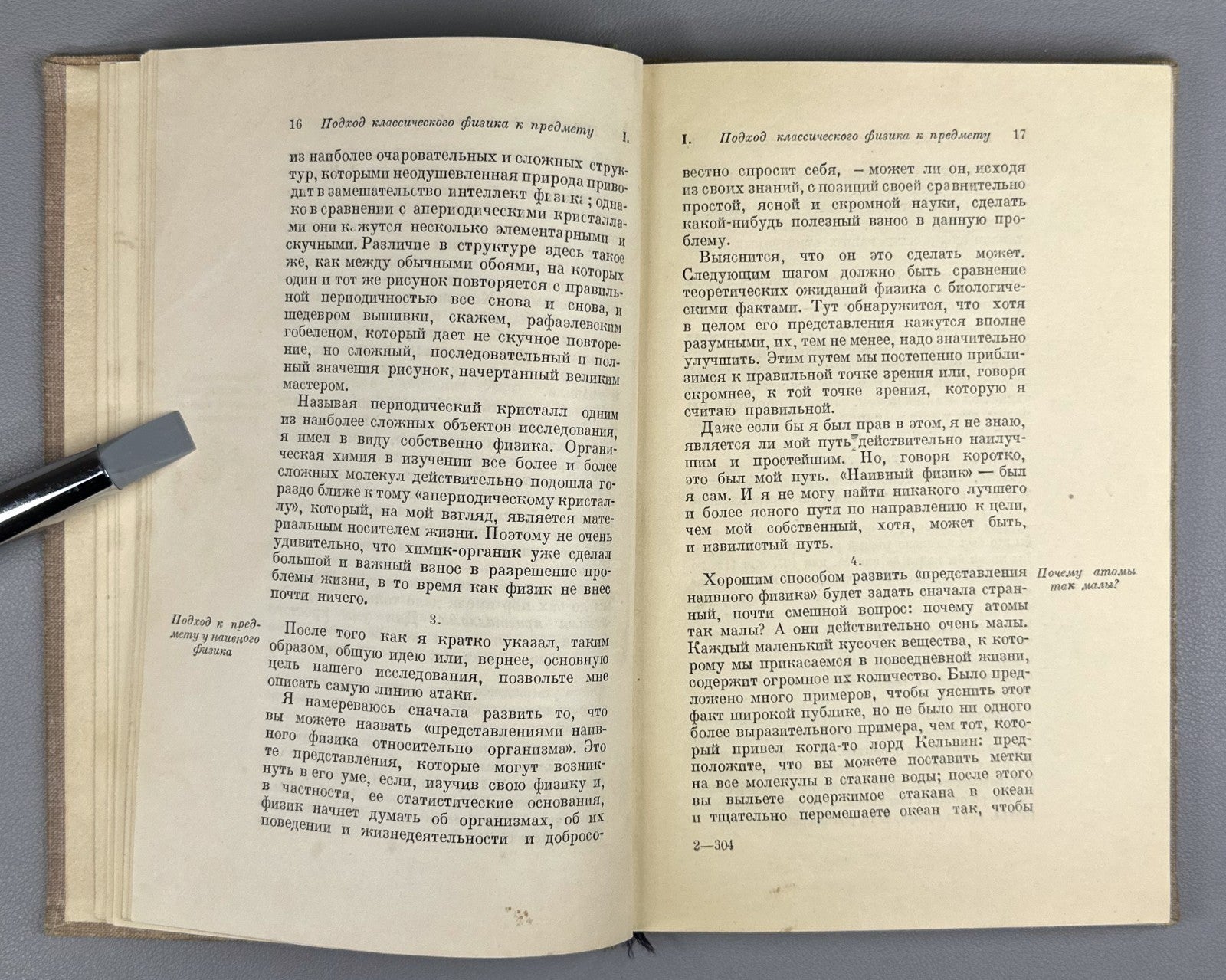 16 Подход классического физика к предмету I.

из наиболее очаровательных и сложных структур, которыми неодушевленная природа приводит в замешательство интеллект физика; однако в сравнении с апериодическими кристаллами они кажутся несколько элементарными и скучными. Различие в структуре здесь такое же, как между обычными обоями, на которых один и тот же рисунок повторяется с правильной периодичностью все снова и снова, и шедевром вышивки, скажем, рафаэлевским гобеленом, который дает не скучное повторение, но сложный, последовательный и полный значения рисунок, начертанный великим мастером.

Называя периодический кристалл одним из наиболее сложных объектов исследования, я имел в виду собственно физика. Органическая химия в изучении все более и более сложных молекул действительно подошла гораздо ближе к тому «апериодическому кристаллу», который, на мой взгляд, является материальным носителем жизни. Поэтому не очень удивительно, что химик-органик уже сделал большой и важный взнос в разрешение проблемы жизни, в то время как физик не внес почти ничего.

3.

Подход к предмету у наивного физика

После того как я кратко указал, таким образом, общую идею или, вернее, основную цель нашего исследования, позвольте мне описать самую линию атаки.

Я намереваюсь сначала развить то, что вы можете назвать «представлениями наивного физика относительно организма». Это те представления, которые могут возникнуть в его уме, если, изучив свою физику и, в частности, ее статистические основания, физик начнет думать об организмах, об их поведении и жизнедеятельности и добросо-

I. Подход классического физика к предмету 17

вестно спросит себя, — может ли он, исходя из своих знаний, с позиций своей сравнительно простой, ясной и скромной науки, сделать какой-нибудь полезный взнос в данную проблему.

Выяснится, что он это сделать может. Следующим шагом должно быть сравнение теоретических ожиданий физика с биологическими фактами. Тут обнаружится, что хотя в целом его представления кажутся вполне разумными, их, тем не менее, надо значительно улучшить. Этим путем мы постепенно приблизимся к правильной точке зрения или, говоря скромнее, к той точке зрения, которую я считаю правильной.

Даже если бы я был прав в этом, я не знаю, является ли мой путь действительно наилучшим и простейшим. Но, говоря коротко, это был мой путь. «Наивный физик» — был я сам. И я не могу найти никакого лучшего и более ясного пути по направлению к цели, чем мой собственный, хотя, может быть, и извилистый путь.

4.

Почему атомы так малы?

Хорошим способом развить «представления наивного физика» будет задать сначала странный, почти смешной вопрос: почему атомы так малы? А они действительно очень малы. Каждый маленький кусочек вещества, к которому мы прикасаемся в повседневной жизни, содержит огромное их количество. Было предложено много примеров, чтобы уяснить этот факт широкой публике, но не было ни одного более выразительного примера, чем тот, который привел когда-то лорд Кельвин: предположите, что вы можете поставить метки на все молекулы в стакане воды; после этого вы выльете содержимое стакана в океан и тщательно перемешаете океан так, чтобы

2—304